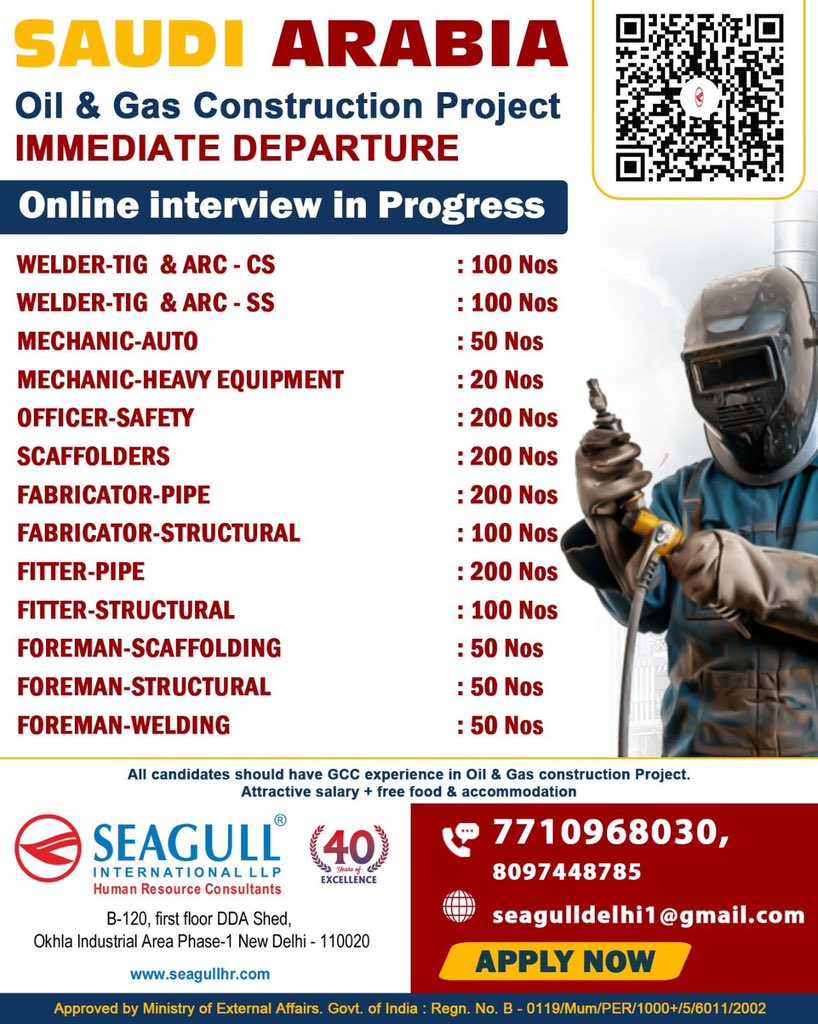 SAUDI ARABIA
Oil & Gas Construction Project
IMMEDIATE DEPARTURE

Online interview in Progress

WELDER-TIG & ARC - CS : 100 Nos
WELDER-TIG & ARC - SS : 100 Nos
MECHANIC-AUTO : 50 Nos
MECHANIC-HEAVY EQUIPMENT : 20 Nos
OFFICER-SAFETY : 200 Nos
SCAFFOLDERS : 200 Nos
FABRICATOR-PIPE : 200 Nos
FABRICATOR-STRUCTURAL : 100 Nos
FITTER-PIPE : 200 Nos
FITTER-STRUCTURAL : 100 Nos
FOREMAN-SCAFFOLDING : 50 Nos
FOREMAN-STRUCTURAL : 50 Nos
FOREMAN-WELDING : 50 Nos

All candidates should have GCC experience in Oil & Gas construction Project.
Attractive salary + free food & accommodation

SEAGULL®
INTERNATIONAL LLP
Human Resource Consultants

40 Years of EXCELLENCE

B-120, first floor DDA Shed,
Okhla Industrial Area Phase-1 New Delhi - 110020

www.seagullhr.com

7710968030,
8097448785

seagulldelhi1@gmail.com

APPLY NOW

Approved by Ministry of External Affairs. Govt. of India : Regn. No. B - 0119/Mum/PER/1000+/5/6011/2002